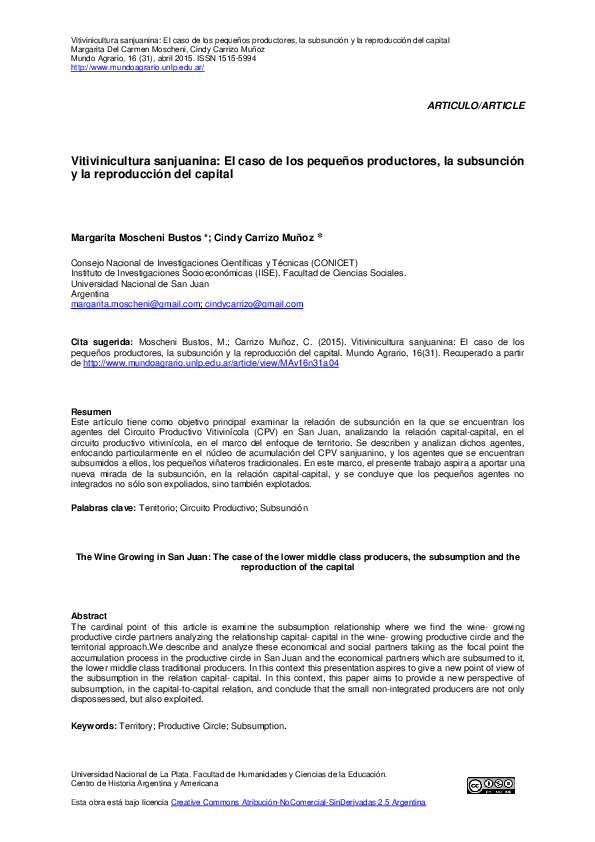 Vitivinicultura sanjuanina: El caso de los pequeños productores, la subsunción y la reproducción del capital
Margarita Del Carmen Moscheni, Cindy Carrizo Muñoz
Mundo Agrario, 16 (31), abril 2015. ISSN 1515-5994
http://www.mundoagrario.unlp.edu.ar/

ARTICULO/ARTICLE

Vitivinicultura sanjuanina: El caso de los pequeños productores, la subsunción y la reproducción del capital

Margarita Moscheni Bustos *; Cindy Carrizo Muñoz *

Consejo Nacional de Investigaciones Científicas y Técnicas (CONICET)
Instituto de Investigaciones Socioeconómicas (IISE). Facultad de Ciencias Sociales.
Universidad Nacional de San Juan
Argentina
margarita.moscheni@gmail.com; cindycarrizo@gmail.com

Cita sugerida: Moscheni Bustos, M.; Carrizo Muñoz, C. (2015). Vitivinicultura sanjuanina: El caso de los pequeños productores, la subsunción y la reproducción del capital. Mundo Agrario, 16(31). Recuperado a partir de http://www.mundoagrario.unlp.edu.ar/article/view/MAv16n31a04

Resumen
Este artículo tiene como objetivo principal examinar la relación de subsunción en la que se encuentran los agentes del Circuito Productivo Vitivinícola (CPV) en San Juan, analizando la relación capital-capital, en el circuito productivo vitivinícola, en el marco del enfoque de territorio. Se describen y analizan dichos agentes, enfocando particularmente en el núcleo de acumulación del CPV sanjuanino, y los agentes que se encuentran subsumidos a ellos, los pequeños viñateros tradicionales. En este marco, el presente trabajo aspira a aportar una nueva mirada de la subsunción, en la relación capital-capital, y se concluye que los pequeños agentes no integrados no sólo son expoliados, sino también explotados.

Palabras clave: Territorio; Circuito Productivo; Subsunción

The Wine Growing in San Juan: The case of the lower middle class producers, the subsumption and the reproduction of the capital

Abstract
The cardinal point of this article is examine the subsumption relationship where we find the wine- growing productive circle partners analyzing the relationship capital- capital in the wine- growing productive circle and the territorial approach.We describe and analyze these economical and social partners taking as the focal point the accumulation process in the productive circle in San Juan and the economical partners which are subsumed to it, the lower middle class traditional producers. In this context this presentation aspires to give a new point of view of the subsumption in the relation capital- capital. In this context, this paper aims to provide a new perspective of subsumption, in the capital-to-capital relation, and conclude that the small non-integrated producers are not only dispossessed, but also exploited.

Keywords: Territory; Productive Circle; Subsumption.

Universidad Nacional de La Plata. Facultad de Humanidades y Ciencias de la Educación.
Centro de Historia Argentina y Americana

Esta obra está bajo licencia Creative Commons Atribución-NoComercial-SinDerivadas 2.5 Argentina